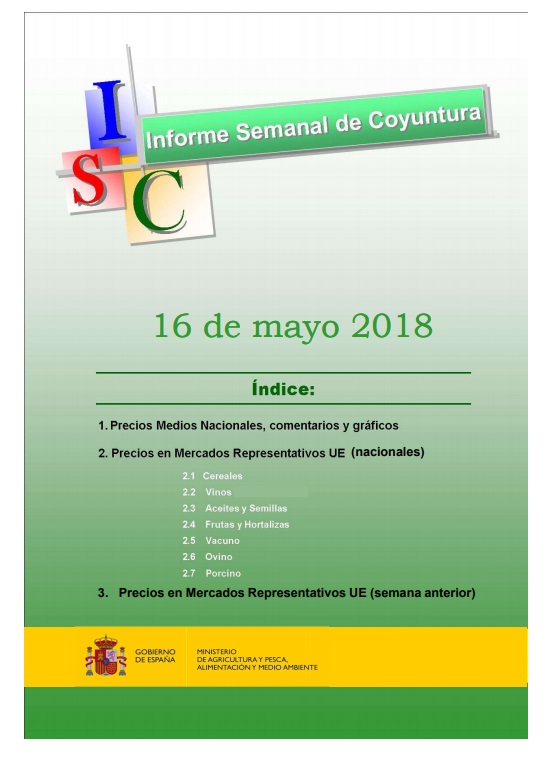 I S C

Informe Semanal de Coyuntura

16 de mayo 2018

Índice:

1. Precios Medios Nacionales, comentarios y gráficos

2. Precios en Mercados Representativos UE (nacionales)

2.1 Cereales
2.2 Vinos
2.3 Aceites y Semillas
2.4 Frutas y Hortalizas
2.5 Vacuno
2.6 Ovino
2.7 Porcino

3. Precios en Mercados Representativos UE (semana anterior)

GOBIERNO DE ESPAÑA

MINISTERIO DE AGRICULTURA Y PESCA, ALIMENTACIÓN Y MEDIO AMBIENTE